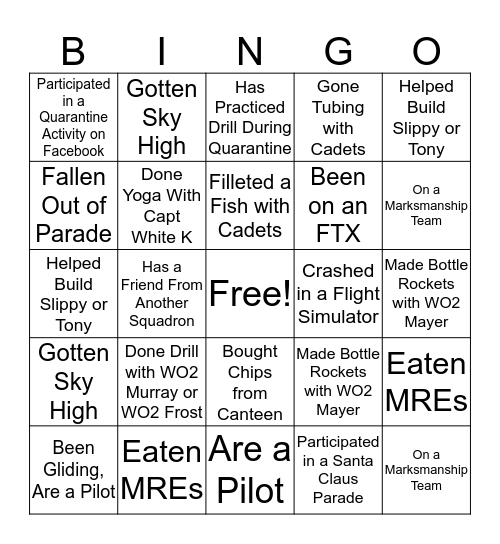 | B | I | N | G | O |
|---|---|---|---|---|
| Participated in a Quarantine Activity on Facebook | Gotten Sky High | Has Practiced Drill During Quarantine | Gone Tubing with Cadets | Helped Build Slippy or Tony |
| Fallen Out of Parade | Done Yoga With Capt White K | Filleted a Fish with Cadets | Been on an FTX | On a Marksmanship Team |
| Helped Build Slippy or Tony | Has a Friend From Another Squadron | Free! | Crashed in a Flight Simulator | Made Bottle Rockets with WO2 Mayer |
| Gotten Sky High | Done Drill with WO2 Murray or WO2 Frost | Bought Chips from Canteen | Made Bottle Rockets with WO2 Mayer | Eaten MREs |
| Been Gliding, Are a Pilot | Eaten MREs | Are a Pilot | Participated in a Santa Claus Parade | On a Marksmanship Team |